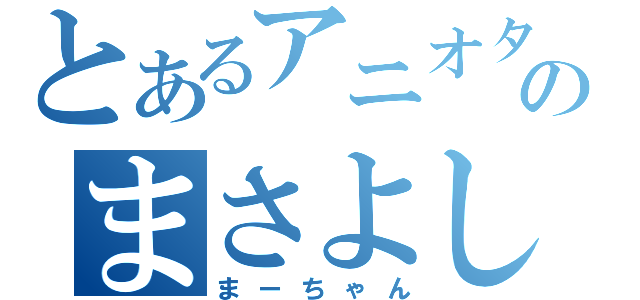 とあるアニオタの
まさよし
まーちゃん